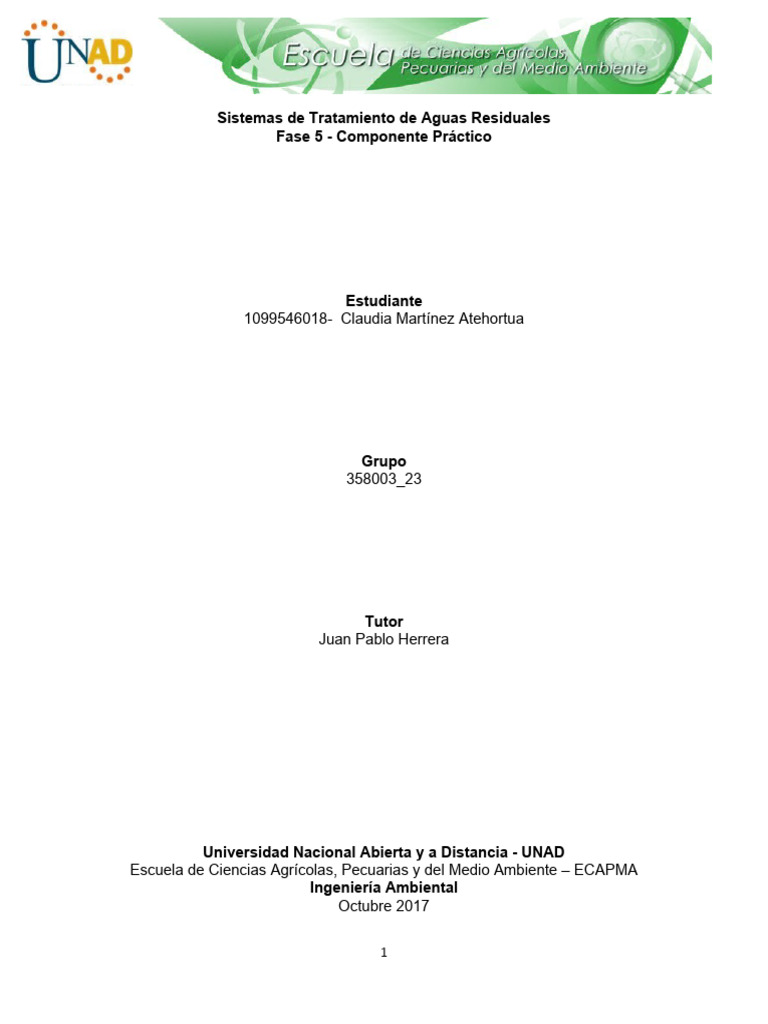 UNAD

Escuela de Ciencias Agrícolas, Pecuarias y del Medio Ambiente

Sistemas de Tratamiento de Aguas Residuales
Fase 5 - Componente Práctico

Estudiante
1099546018- Claudia Martínez Atehortua

Grupo
358003_23

Tutor
Juan Pablo Herrera

Universidad Nacional Abierta y a Distancia - UNAD
Escuela de Ciencias Agrícolas, Pecuarias y del Medio Ambiente – ECAPMA
Ingeniería Ambiental
Octubre 2017

1